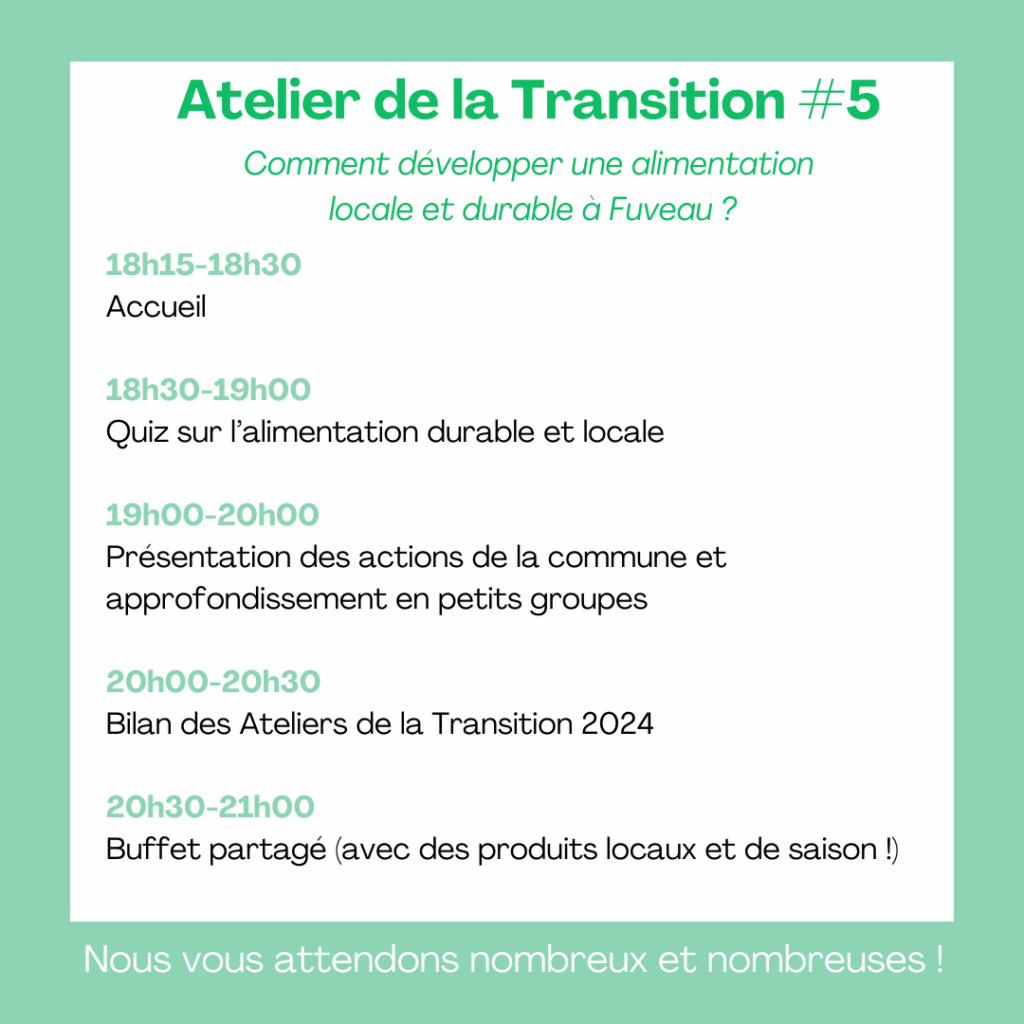 Atelier de la Transition #5

Comment développer une alimentation locale et durable à Fuveau ?

18h15-18h30
Accueil

18h30-19h00
Quiz sur l'alimentation durable et locale

19h00-20h00
Présentation des actions de la commune et approfondissement en petits groupes

20h00-20h30
Bilan des Ateliers de la Transition 2024

20h30-21h00
Buffet partagé (avec des produits locaux et de saison !)

Nous vous attendons nombreux et nombreuses !